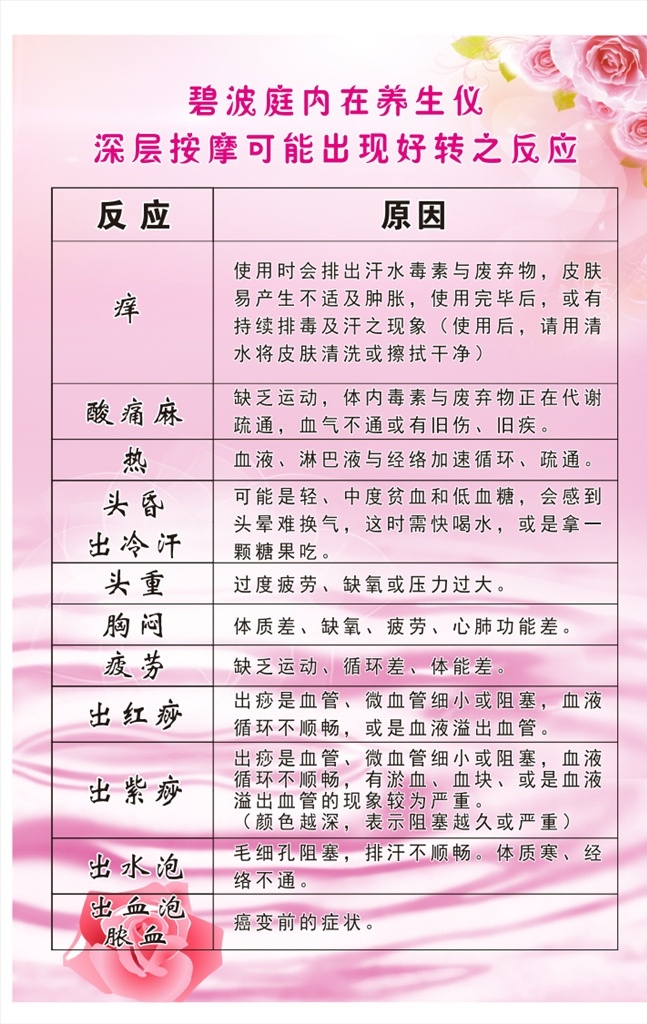 碧波庭内在养生仪
深层按摩可能出现好转之反应

| 反应 | 原因 |
|---|---|
| 痒 | 使用时会排出汗水毒素与废弃物，皮肤易产生不适及肿胀，使用完毕后，或有持续排毒及汗之现象（使用后，请用清水将皮肤清洗或擦拭干净） |
| 酸痛麻 | 缺乏运动，体内毒素与废弃物正在代谢疏通，血气不通或有旧伤、旧疾。 |
| 热 | 血液、淋巴液与经络加速循环、疏通。 |
| 头昏 出冷汗 | 可能是轻、中度贫血和低血糖，会感到头晕难换气，这时需快喝水，或是拿一颗糖果吃。 |
| 头重 | 过度疲劳、缺氧或压力过大。 |
| 胸闷 | 体质差、缺氧、疲劳、心肺功能差。 |
| 疲劳 | 缺乏运动、循环差、体能差。 |
| 出红痧 | 出痧是血管、微血管细小或阻塞，血液循环不顺畅，或是血液溢出血管。 |
| 出紫痧 | 出痧是血管、微血管细小或阻塞，血液循环不顺畅，有淤血、血块、或是血液溢出血管的现象较为严重。（颜色越深，表示阻塞越久或严重） |
| 出水泡 | 毛细孔阻塞，排汗不顺畅。体质寒、经络不通。 |
| 出血泡 脓血 | 癌变前的症状。 |